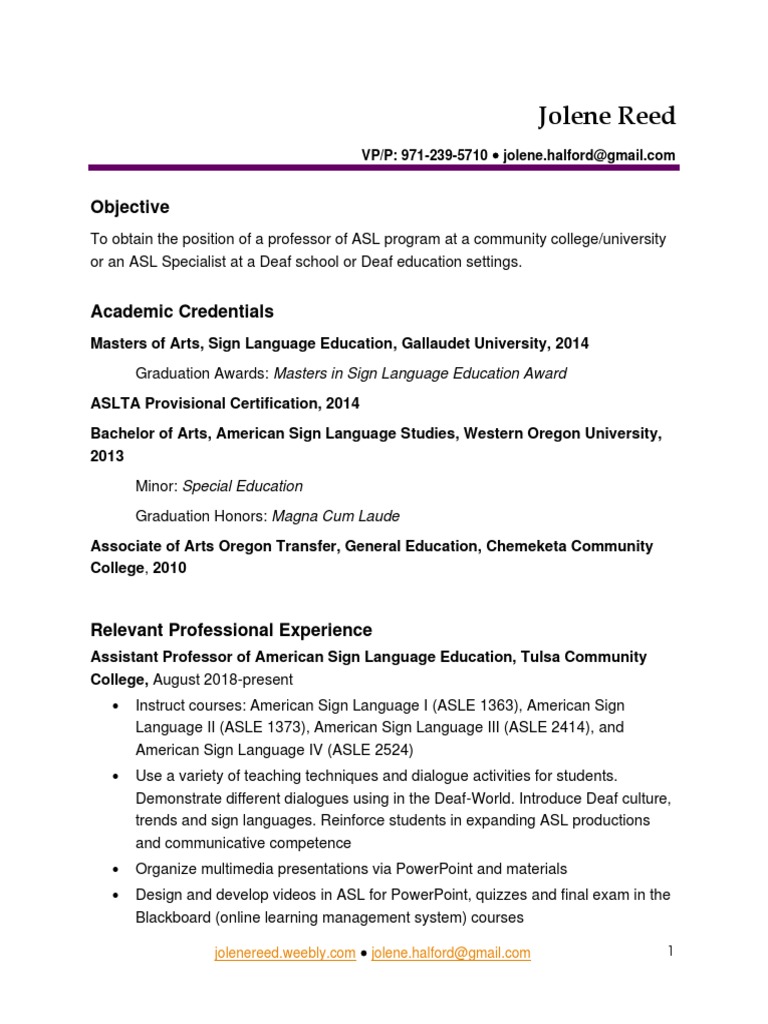 Jolene Reed

VP/P: 971-239-5710 • jolene.halford@gmail.com

Objective

To obtain the position of a professor of ASL program at a community college/university or an ASL Specialist at a Deaf school or Deaf education settings.

Academic Credentials

Masters of Arts, Sign Language Education, Gallaudet University, 2014

Graduation Awards: Masters in Sign Language Education Award

ASLTA Provisional Certification, 2014

Bachelor of Arts, American Sign Language Studies, Western Oregon University, 2013

Minor: Special Education

Graduation Honors: Magna Cum Laude

Associate of Arts Oregon Transfer, General Education, Chemeketa Community College, 2010

Relevant Professional Experience

Assistant Professor of American Sign Language Education, Tulsa Community College, August 2018-present

• Instruct courses: American Sign Language I (ASLE 1363), American Sign Language II (ASLE 1373), American Sign Language III (ASLE 2414), and American Sign Language IV (ASLE 2524)
• Use a variety of teaching techniques and dialogue activities for students. Demonstrate different dialogues using in the Deaf-World. Introduce Deaf culture, trends and sign languages. Reinforce students in expanding ASL productions and communicative competence
• Organize multimedia presentations via PowerPoint and materials
• Design and develop videos in ASL for PowerPoint, quizzes and final exam in the Blackboard (online learning management system) courses

jolenereed.weebly.com • jolene.halford@gmail.com

1